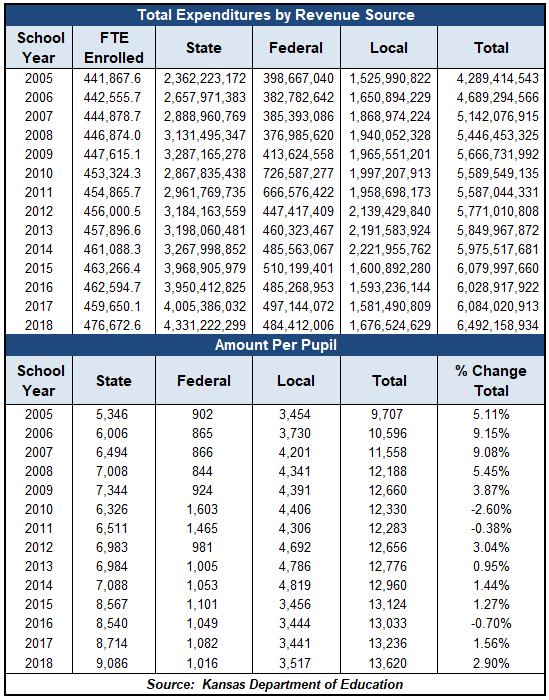 Total Expenditures by Revenue Source

| School Year | FTE Enrolled | State | Federal | Local | Total |
|---|---|---|---|---|---|
| 2005 | 441,867.6 | 2,362,223,172 | 398,667,040 | 1,525,990,822 | 4,289,414,543 |
| 2006 | 442,555.7 | 2,657,971,383 | 382,782,642 | 1,650,894,229 | 4,689,294,566 |
| 2007 | 444,878.7 | 2,888,960,769 | 385,393,086 | 1,868,974,224 | 5,142,076,915 |
| 2008 | 446,874.0 | 3,131,495,347 | 376,985,620 | 1,940,052,328 | 5,446,453,325 |
| 2009 | 447,615.1 | 3,287,165,278 | 413,624,558 | 1,965,551,201 | 5,666,731,992 |
| 2010 | 453,324.3 | 2,867,835,438 | 726,587,277 | 1,997,207,913 | 5,589,549,135 |
| 2011 | 454,865.7 | 2,961,769,735 | 666,576,422 | 1,958,698,173 | 5,587,044,331 |
| 2012 | 456,000.5 | 3,184,163,559 | 447,417,409 | 2,139,429,840 | 5,771,010,808 |
| 2013 | 457,896.6 | 3,198,060,481 | 460,323,467 | 2,191,583,924 | 5,849,967,872 |
| 2014 | 461,088.3 | 3,267,998,852 | 485,563,067 | 2,221,955,762 | 5,975,517,681 |
| 2015 | 463,266.4 | 3,968,905,979 | 510,199,401 | 1,600,892,280 | 6,079,997,660 |
| 2016 | 462,594.7 | 3,950,412,825 | 485,268,953 | 1,593,236,144 | 6,028,917,922 |
| 2017 | 459,650.1 | 4,005,386,032 | 497,144,072 | 1,581,490,809 | 6,084,020,913 |
| 2018 | 476,672.6 | 4,331,222,299 | 484,412,006 | 1,676,524,629 | 6,492,158,934 |

Amount Per Pupil

| School Year | State | Federal | Local | Total | % Change Total |
|---|---|---|---|---|---|
| 2005 | 5,346 | 902 | 3,454 | 9,707 | 5.11% |
| 2006 | 6,006 | 865 | 3,730 | 10,596 | 9.15% |
| 2007 | 6,494 | 866 | 4,201 | 11,558 | 9.08% |
| 2008 | 7,008 | 844 | 4,341 | 12,188 | 5.45% |
| 2009 | 7,344 | 924 | 4,391 | 12,660 | 3.87% |
| 2010 | 6,326 | 1,603 | 4,406 | 12,330 | -2.60% |
| 2011 | 6,511 | 1,465 | 4,306 | 12,283 | -0.38% |
| 2012 | 6,983 | 981 | 4,692 | 12,656 | 3.04% |
| 2013 | 6,984 | 1,005 | 4,786 | 12,776 | 0.95% |
| 2014 | 7,088 | 1,053 | 4,819 | 12,960 | 1.44% |
| 2015 | 8,567 | 1,101 | 3,456 | 13,124 | 1.27% |
| 2016 | 8,540 | 1,049 | 3,444 | 13,033 | -0.70% |
| 2017 | 8,714 | 1,082 | 3,441 | 13,236 | 1.56% |
| 2018 | 9,086 | 1,016 | 3,517 | 13,620 | 2.90% |

Source: Kansas Department of Education